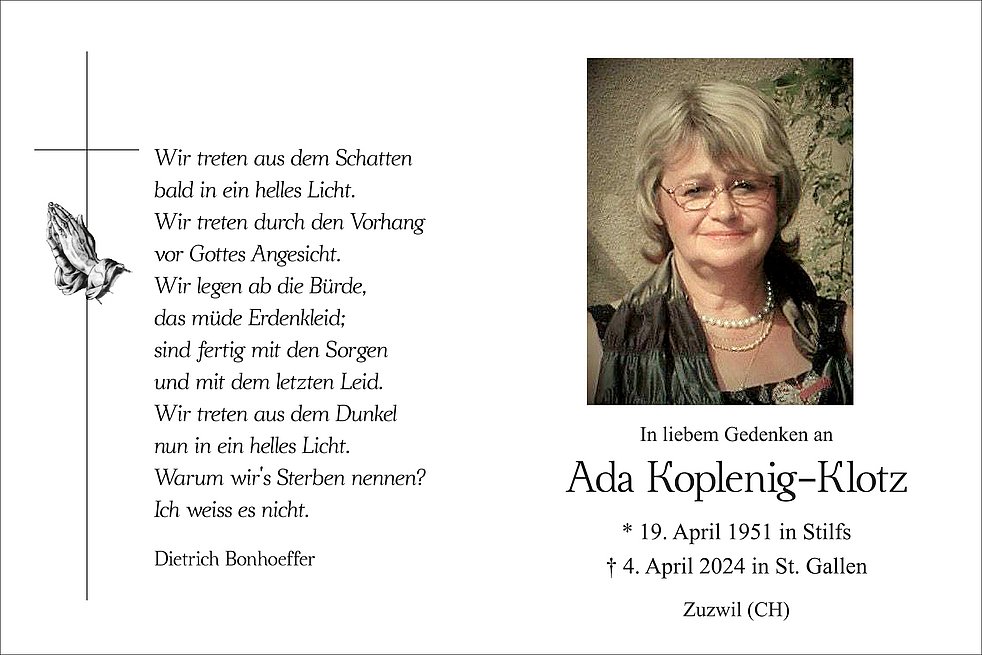 Wir treten aus dem Schatten
bald in ein helles Licht.
Wir treten durch den Vorhang
vor Gottes Angesicht.
Wir legen ab die Bürde,
das müde Erdenkleid;
sind fertig mit den Sorgen
und mit dem letzten Leid.
Wir treten aus dem Dunkel
nun in ein helles Licht.
Warum wir's Sterben nennen?
Ich weiss es nicht.

Dietrich Bonhoeffer

In liebem Gedenken an

Ada Koplenig-Klotz

* 19. April 1951 in Stilfs
† 4. April 2024 in St. Gallen

Zuzwil (CH)